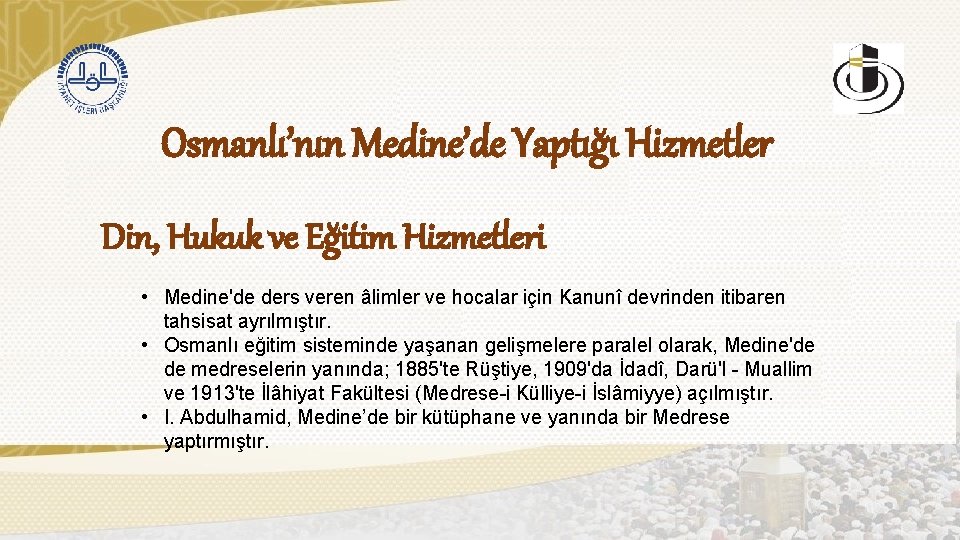 DİYANET İŞLERİ BAŞKANLIĞI

Osmanlı'nın Medine'de Yaptığı Hizmetler

Din, Hukuk ve Eğitim Hizmetleri

• Medine'de ders veren âlimler ve hocalar için Kanunî devrinden itibaren tahsisat ayrılmıştır.
• Osmanlı eğitim sisteminde yaşanan gelişmelere paralel olarak, Medine'de de medreselerin yanında; 1885'te Rüştiye, 1909'da İdadî, Darü'l - Muallim ve 1913'te İlâhiyat Fakültesi (Medrese-i Külliye-i İslâmiyye) açılmıştır.
• I. Abdulhamid, Medine'de bir kütüphane ve yanında bir Medrese yaptırmıştır.